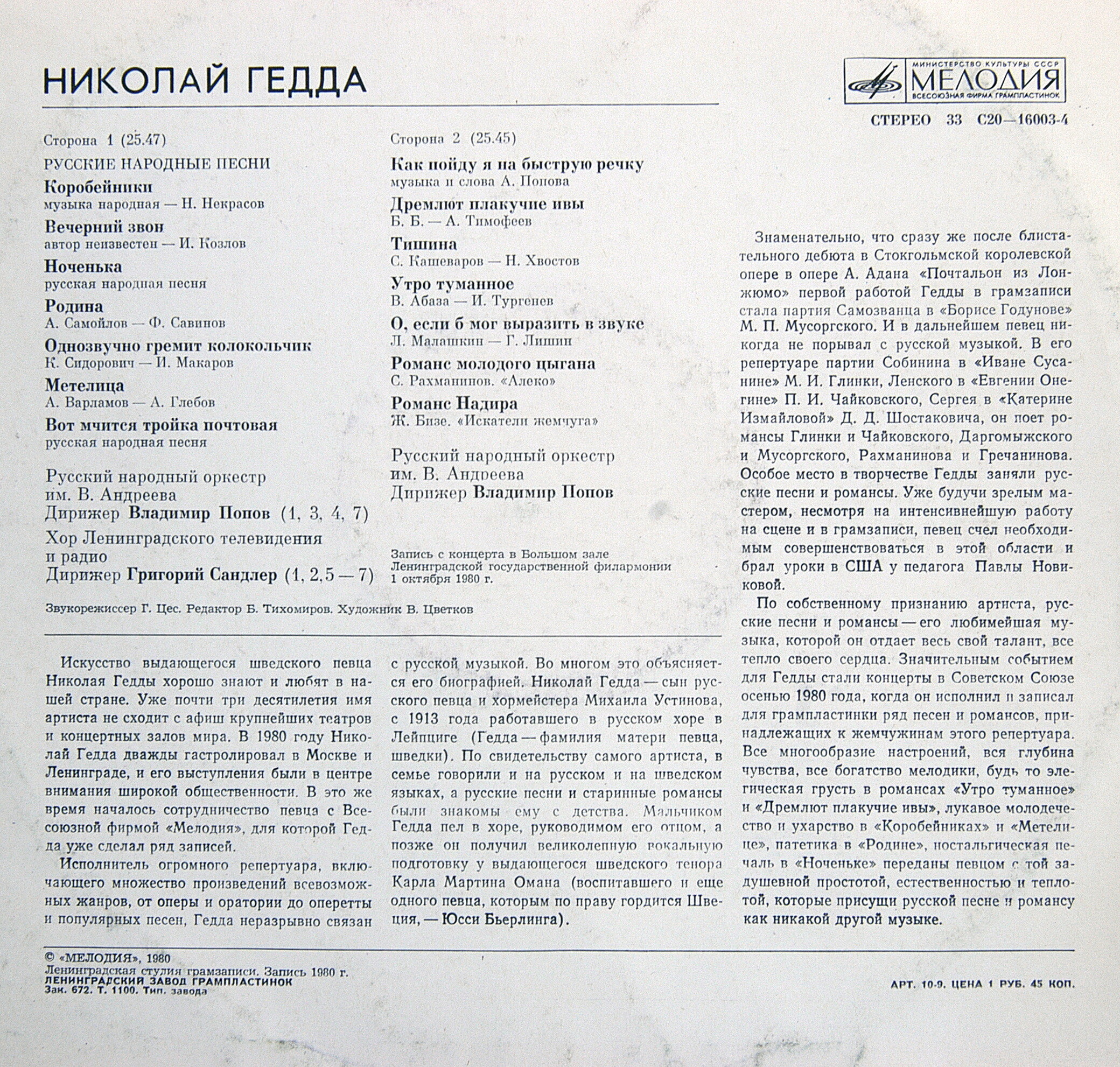 НИКОЛАЙ ГЕДДА

МИНИСТЕРСТВО КУЛЬТУРЫ СССР
МЕЛОДИЯ
ВСЕСОЮЗНАЯ ФИРМА ГРАМПЛАСТИНОК

СТЕРЕО 33 С20—16003-4

Сторона 1 (25.47)

РУССКИЕ НАРОДНЫЕ ПЕСНИ

Коробейники
музыка народная — Н. Некрасов

Вечерний звон
автор неизвестен — И. Козлов

Ноченька
русская народная песня

Родина
А. Самойлов — Ф. Савинов

Однозвучно гремит колокольчик
К. Сидорович — И. Макаров

Метелица
А. Варламов — А. Глебов

Вот мчится тройка почтовая
русская народная песня

Русский народный оркестр им. В. Андреева
Дирижер Владимир Попов (1, 3, 4, 7)

Хор Ленинградского телевидения и радио
Дирижер Григорий Сандлер (1, 2, 5 — 7)

Сторона 2 (25.45)

Как пойду я на быструю речку
музыка и слова А. Попова

Дремлют плакучие ивы
Б. Б. — А. Тимофеев

Тишина
С. Кашеваров — Н. Хвостов

Утро туманное
В. Абаза — И. Тургенев

О, если б мог выразить в звуке
Л. Малашкин — Г. Лишин

Романс молодого цыгана
С. Рахманинов. «Алеко»

Романс Надира
Ж. Бизе. «Искатели жемчуга»

Русский народный оркестр им. В. Андреева
Дирижер Владимир Попов

Запись с концерта в Большом зале Ленинградской государственной филармонии 1 октября 1980 г.

Звукорежиссер Г. Цес. Редактор Б. Тихомиров. Художник В. Цветков

Искусство выдающегося шведского певца Николая Гедды хорошо знают и любят в нашей стране. Уже почти три десятилетия имя артиста не сходит с афиш крупнейших театров и концертных залов мира. В 1980 году Николай Гедда дважды гастролировал в Москве и Ленинграде, и его выступления были в центре внимания широкой общественности. В это же время началось сотрудничество певца с Всесоюзной фирмой «Мелодия», для которой Гедда уже сделал ряд записей.

Исполнитель огромного репертуара, включающего множество произведений всевозможных жанров, от оперы и оратории до оперетты и популярных песен, Гедда неразрывно связан с русской музыкой. Во многом это объясняется его биографией. Николай Гедда — сын русского певца и хормейстера Михаила Устинова, с 1913 года работавшего в русском хоре в Лейпциге (Гедда — фамилия матери певца, шведки). По свидетельству самого артиста, в семье говорили и на русском и на шведском языках, а русские песни и старинные романсы были знакомы ему с детства. Мальчиком Гедда пел в хоре, руководимом его отцом, а позже он получил великолепную вокальную подготовку у выдающегося шведского тенора Карла Мартина Омана (воспитавшего и еще одного певца, которым по праву гордится Швеция, — Юсси Бьерлинга).

Знаменательно, что сразу же после блистательного дебюта в Стокгольмской королевской опере в опере А. Адана «Почтальон из Лонжюмо» первой работой Гедды в грамзаписи стала партия Самозванца в «Борисе Годунове» М. П. Мусоргского. И в дальнейшем певец никогда не порывал с русской музыкой. В его репертуаре партии Собинина в «Иване Сусанине» М. И. Глинки, Ленского в «Евгении Онегине» П. И. Чайковского, Сергея в «Катерине Измайловой» Д. Д. Шостаковича, он поет романсы Глинки и Чайковского, Даргомыжского и Мусоргского, Рахманинова и Гречанинова. Особое место в творчестве Гедды заняли русские песни и романсы. Уже будучи зрелым мастером, несмотря на интенсивнейшую работу на сцене и в грамзаписи, певец счел необходимым совершенствоваться в этой области и брал уроки в США у педагога Павлы Новиковой.

По собственному признанию артиста, русские песни и романсы — его любимейшая музыка, которой он отдает весь свой талант, все тепло своего сердца. Значительным событием для Гедды стали концерты в Советском Союзе осенью 1980 года, когда он исполнил и записал для грампластинки ряд песен и романсов, принадлежащих к жемчужинам этого репертуара. Все многообразие настроений, вся глубина чувства, все богатство мелодики, будь то элегическая грусть в романсах «Утро туманное» и «Дремлют плакучие ивы», лукавое молодечество и ухарство в «Коробейниках» и «Метелице», патетика в «Родине», ностальгическая печаль в «Ноченьке» переданы певцом с той задушевной простотой, естественностью и теплотой, которые присущи русской песне и романсу как никакой другой музыке.

© «МЕЛОДИЯ», 1980
Ленинградская студия грамзаписи. Запись 1980 г.
ЛЕНИНГРАДСКИЙ ЗАВОД ГРАМПЛАСТИНОК
Зак. 672. Т. 1100. Тип. завода

АРТ. 10-9. ЦЕНА 1 РУБ. 45 КОП.